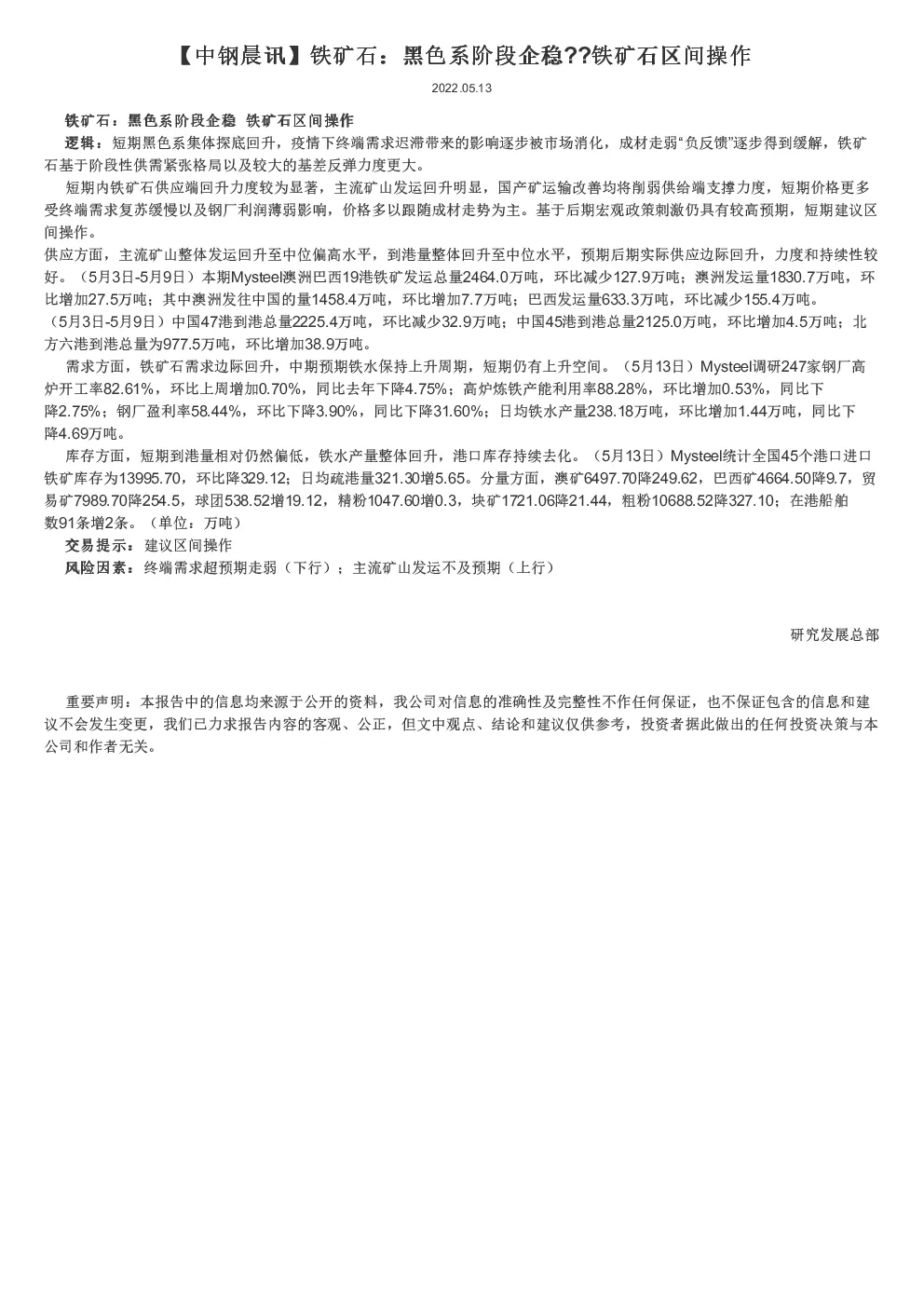 【中钢晨讯】铁矿石：黑色系阶段企稳??铁矿石区间操作

2022.05.13

铁矿石：黑色系阶段企稳 铁矿石区间操作

逻辑：短期黑色系集体探底回升，疫情下终端需求迟滞带来的影响逐步被市场消化，成材走弱“负反馈”逐步得到缓解，铁矿石基于阶段性供需紧张格局以及较大的基差反弹力度更大。

短期内铁矿石供应端回升力度较为显著，主流矿山发运回升明显，国产矿运输改善均将削弱供给端支撑力度，短期价格更多受终端需求复苏缓慢以及钢厂利润薄弱影响，价格多以跟随成材走势为主。基于后期宏观政策刺激仍具有较高预期，短期建议区间操作。

供应方面，主流矿山整体发运回升至中位偏高水平，到港量整体回升至中位水平，预期后期实际供应边际回升，力度和持续性较好。（5月3日-5月9日）本期Mysteel澳洲巴西19港铁矿发运总量2464.0万吨，环比减少127.9万吨；澳洲发运量1830.7万吨，环比增加27.5万吨；其中澳洲发往中国的量1458.4万吨，环比增加7.7万吨；巴西发运量633.3万吨，环比减少155.4万吨。（5月3日-5月9日）中国47港到港总量2225.4万吨，环比减少32.9万吨；中国45港到港总量2125.0万吨，环比增加4.5万吨；北方六港到港总量为977.5万吨，环比增加38.9万吨。

需求方面，铁矿石需求边际回升，中期预期铁水保持上升周期，短期仍有上升空间。（5月13日）Mysteel调研247家钢厂高炉开工率82.61%，环比上周增加0.70%，同比去年下降4.75%；高炉炼铁产能利用率88.28%，环比增加0.53%，同比下降2.75%；钢厂盈利率58.44%，环比下降3.90%，同比下降31.60%；日均铁水产量238.18万吨，环比增加1.44万吨，同比下降4.69万吨。

库存方面，短期到港量相对仍然偏低，铁水产量整体回升，港口库存持续去化。（5月13日）Mysteel统计全国45个港口进口铁矿库存为13995.70，环比降329.12；日均疏港量321.30增5.65。分量方面，澳矿6497.70降249.62，巴西矿4664.50降9.7，贸易矿7989.70降254.5，球团538.52增19.12，精粉1047.60增0.3，块矿1721.06降21.44，粗粉10688.52降327.10；在港船舶数91条增2条。（单位：万吨）

交易提示：建议区间操作

风险因素：终端需求超预期走弱（下行）；主流矿山发运不及预期（上行）

研究发展总部

重要声明：本报告中的信息均来源于公开的资料，我公司对信息的准确性及完整性不作任何保证，也不保证包含的信息和建议不会发生变更，我们已力求报告内容的客观、公正，但文中观点、结论和建议仅供参考，投资者据此做出的任何投资决策与本公司和作者无关。